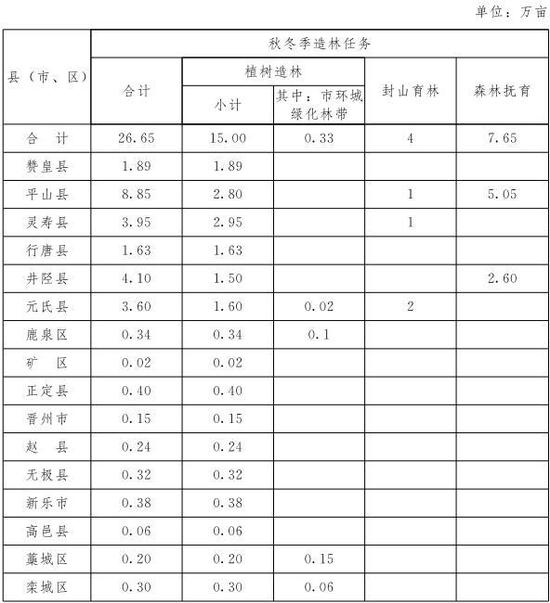 单位：万亩

| 县（市、区） | 秋冬季造林任务 | | | | |
|---|---|---|---|---|---|
| | 合计 | 植树造林 | | 封山育林 | 森林抚育 |
| | | 小计 | 其中：市环城绿化林带 | | |
| 合　计 | 26.65 | 15.00 | 0.33 | 4 | 7.65 |
| 赞皇县 | 1.89 | 1.89 | | | |
| 平山县 | 8.85 | 2.80 | | 1 | 5.05 |
| 灵寿县 | 3.95 | 2.95 | | 1 | |
| 行唐县 | 1.63 | 1.63 | | | |
| 井陉县 | 4.10 | 1.50 | | | 2.60 |
| 元氏县 | 3.60 | 1.60 | 0.02 | 2 | |
| 鹿泉区 | 0.34 | 0.34 | 0.1 | | |
| 矿　区 | 0.02 | 0.02 | | | |
| 正定县 | 0.40 | 0.40 | | | |
| 晋州市 | 0.15 | 0.15 | | | |
| 赵　县 | 0.24 | 0.24 | | | |
| 无极县 | 0.32 | 0.32 | | | |
| 新乐市 | 0.38 | 0.38 | | | |
| 高邑县 | 0.06 | 0.06 | | | |
| 藁城区 | 0.20 | 0.20 | 0.15 | | |
| 栾城区 | 0.30 | 0.30 | 0.06 | | |